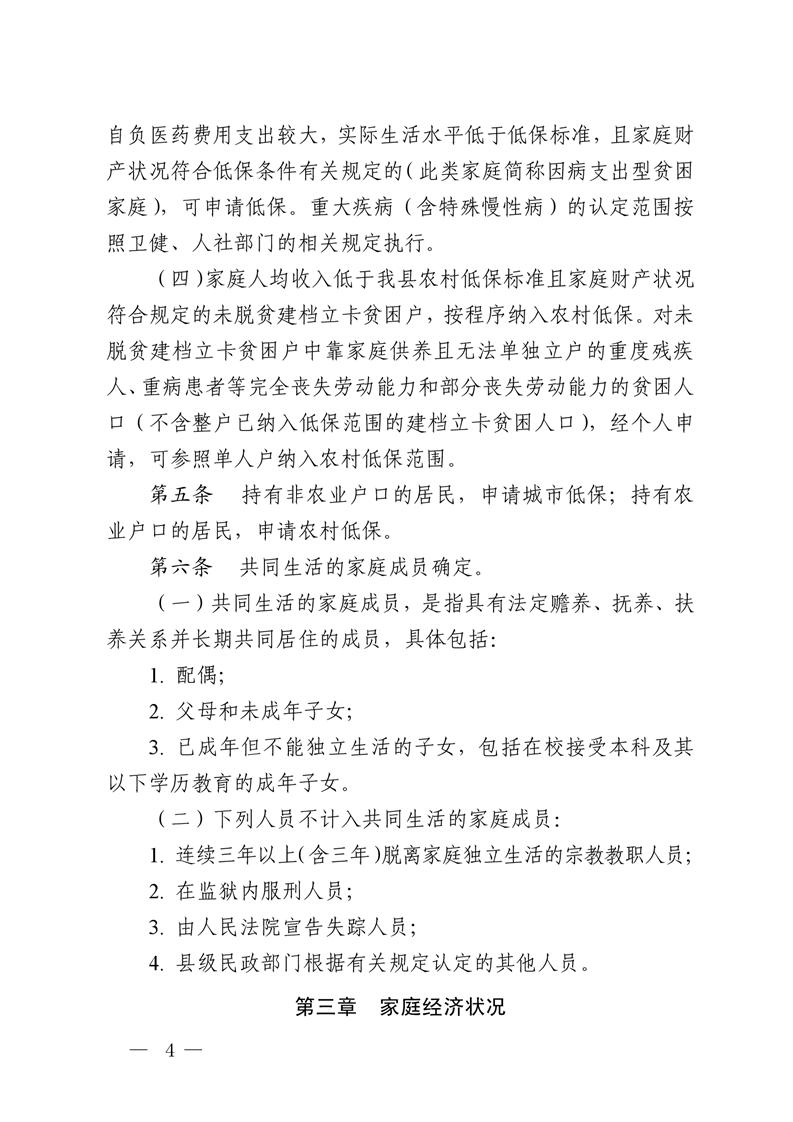 自负医药费用支出较大，实际生活水平低于低保标准，且家庭财产状况符合低保条件有关规定的（此类家庭简称因病支出型贫困家庭），可申请低保。重大疾病（含特殊慢性病）的认定范围按照卫健、人社部门的相关规定执行。

（四）家庭人均收入低于我县农村低保标准且家庭财产状况符合规定的未脱贫建档立卡贫困户，按程序纳入农村低保。对未脱贫建档立卡贫困户中靠家庭供养且无法单独立户的重度残疾人、重病患者等完全丧失劳动能力和部分丧失劳动能力的贫困人口（不含整户已纳入低保范围的建档立卡贫困人口），经个人申请，可参照单人户纳入农村低保范围。

第五条　持有非农业户口的居民，申请城市低保；持有农业户口的居民，申请农村低保。

第六条　共同生活的家庭成员确定。

（一）共同生活的家庭成员，是指具有法定赡养、抚养、扶养关系并长期共同居住的成员，具体包括：

1. 配偶;

2. 父母和未成年子女;

3. 已成年但不能独立生活的子女，包括在校接受本科及其以下学历教育的成年子女。

（二）下列人员不计入共同生活的家庭成员：

1. 连续三年以上（含三年）脱离家庭独立生活的宗教教职人员；

2. 在监狱内服刑人员；

3. 由人民法院宣告失踪人员；

4. 县级民政部门根据有关规定认定的其他人员。

第三章　家庭经济状况

— 4 —